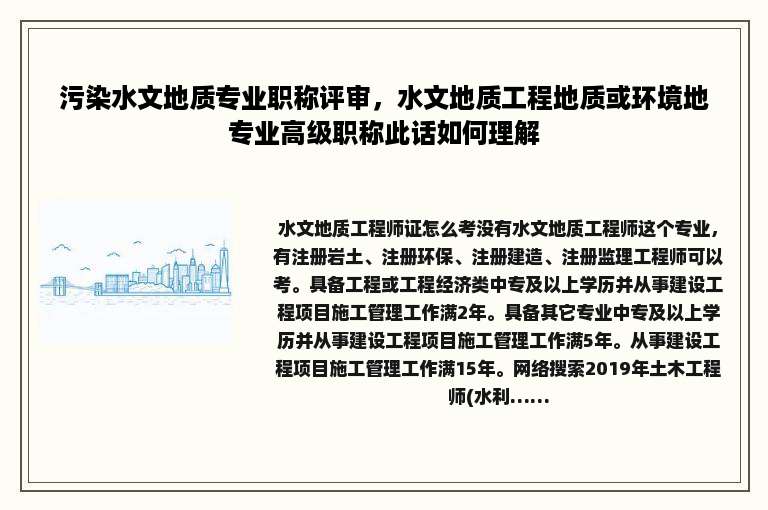 污染水文地质专业职称评审，水文地质工程地质或环境地专业高级职称此话如何理解

水文地质工程师证怎么考没有水文地质工程师这个专业，有注册岩土、注册环保、注册建造、注册监理工程师可以考。具备工程或工程经济类中专及以上学历并从事建设工程项目施工管理工作满2年。具备其它专业中专及以上学历并从事建设工程项目施工管理工作满5年。从事建设工程项目施工管理工作满15年。网络搜索2019年土木工程师(水利......